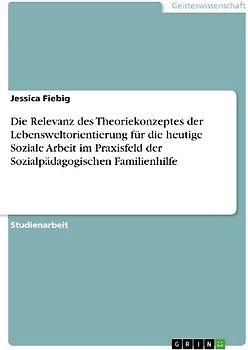 Geisteswissenschaft

Jessica Fiebig

Die Relevanz des Theoriekonzeptes der Lebensweltorientierung für die heutige Soziale Arbeit im Praxisfeld der Sozialpädagogischen Familienhilfe

Studienarbeit

GRIN